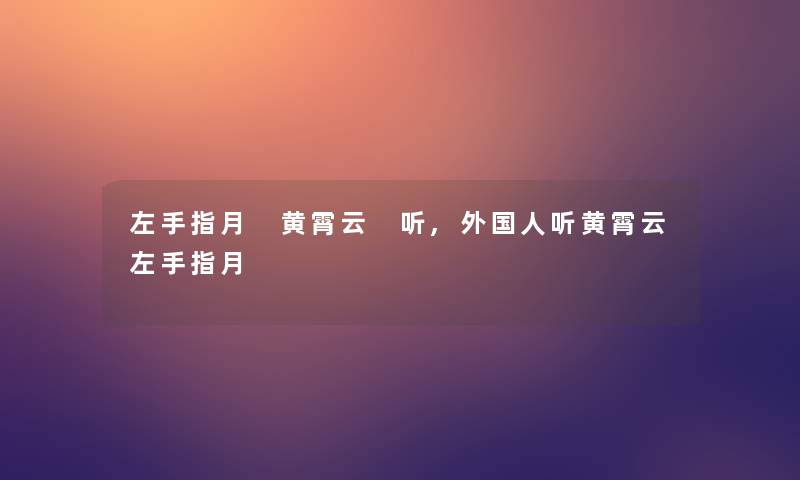 左手指月　黄霄云　听，外国人听黄霄云左手指月